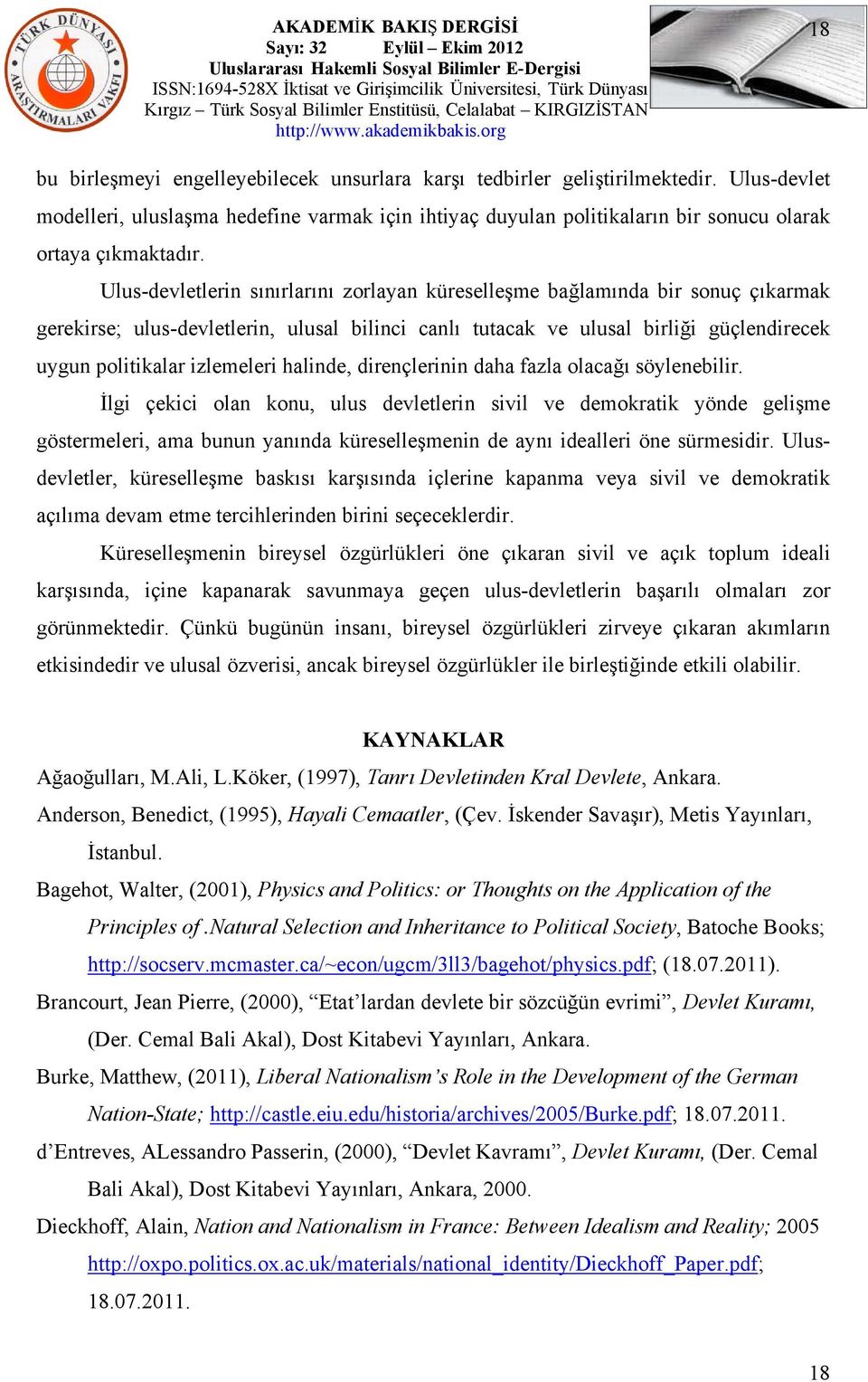 TÜRK DÜNYASI ARAŞTIRMALARI VAKFI

AKADEMİK BAKIŞ DERGİSİ
Sayı: 32 Eylül – Ekim 2012
Uluslararası Hakemli Sosyal Bilimler E-Dergisi
ISSN:1694-528X İktisat ve Girişimcilik Üniversitesi, Türk Dünyası Kırgız – Türk Sosyal Bilimler Enstitüsü, Celalabat – KIRGIZİSTAN
http://www.akademikbakis.org

18

bu birleşmeyi engelleyebilecek unsurlara karşı tedbirler geliştirilmektedir. Ulus-devlet modelleri, uluslaşma hedefine varmak için ihtiyaç duyulan politikaların bir sonucu olarak ortaya çıkmaktadır.

Ulus-devletlerin sınırlarını zorlayan küreselleşme bağlamında bir sonuç çıkarmak gerekirse; ulus-devletlerin, ulusal bilinci canlı tutacak ve ulusal birliği güçlendirecek uygun politikalar izlemeleri halinde, dirençlerinin daha fazla olacağı söylenebilir.

İlgi çekici olan konu, ulus devletlerin sivil ve demokratik yönde gelişme göstermeleri, ama bunun yanında küreselleşmenin de aynı idealleri öne sürmesidir. Ulus-devletler, küreselleşme baskısı karşısında içlerine kapanma veya sivil ve demokratik açılıma devam etme tercihlerinden birini seçeceklerdir.

Küreselleşmenin bireysel özgürlükleri öne çıkaran sivil ve açık toplum ideali karşısında, içine kapanarak savunmaya geçen ulus-devletlerin başarılı olmaları zor görünmektedir. Çünkü bugünün insanı, bireysel özgürlükleri zirveye çıkaran akımların etkisindedir ve ulusal özverisi, ancak bireysel özgürlükler ile birleştiğinde etkili olabilir.

KAYNAKLAR

Ağaoğulları, M.Ali, L.Köker, (1997), Tanrı Devletinden Kral Devlete, Ankara.

Anderson, Benedict, (1995), Hayali Cemaatler, (Çev. İskender Savaşır), Metis Yayınları, İstanbul.

Bagehot, Walter, (2001), Physics and Politics: or Thoughts on the Application of the Principles of .Natural Selection and Inheritance to Political Society, Batoche Books; http://socserv.mcmaster.ca/~econ/ugcm/3ll3/bagehot/physics.pdf; (18.07.2011).

Brancourt, Jean Pierre, (2000), “Etat’lardan devlete bir sözcüğün evrimi”, Devlet Kuramı, (Der. Cemal Bali Akal), Dost Kitabevi Yayınları, Ankara.

Burke, Matthew, (2011), Liberal Nationalism’s Role in the Development of the German Nation-State; http://castle.eiu.edu/historia/archives/2005/Burke.pdf; 18.07.2011.

d’Entreves, ALessandro Passerin, (2000), “Devlet Kavramı”, Devlet Kuramı, (Der. Cemal Bali Akal), Dost Kitabevi Yayınları, Ankara, 2000.

Dieckhoff, Alain, Nation and Nationalism in France: Between Idealism and Reality; 2005 http://oxpo.politics.ox.ac.uk/materials/national_identity/Dieckhoff_Paper.pdf; 18.07.2011.

18